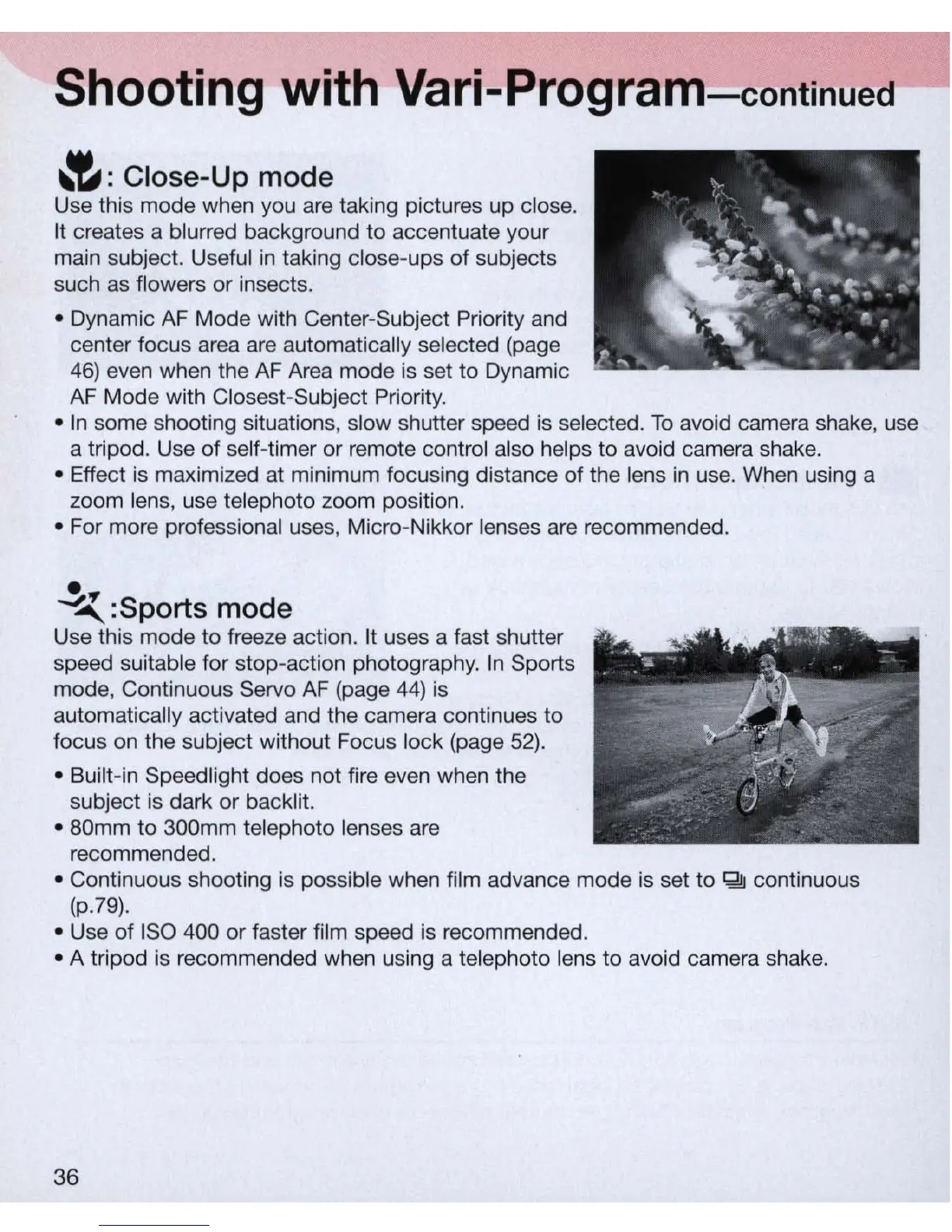 Shooting with Vari-Program—continued

: Close-Up mode
Use this mode when you are taking pictures up close. It creates a blurred background to accentuate your main subject. Useful in taking close-ups of subjects such as flowers or insects.

• Dynamic AF Mode with Center-Subject Priority and center focus area are automatically selected (page 46) even when the AF Area mode is set to Dynamic AF Mode with Closest-Subject Priority.
• In some shooting situations, slow shutter speed is selected. To avoid camera shake, use a tripod. Use of self-timer or remote control also helps to avoid camera shake.
• Effect is maximized at minimum focusing distance of the lens in use. When using a zoom lens, use telephoto zoom position.
• For more professional uses, Micro-Nikkor lenses are recommended.

:Sports mode
Use this mode to freeze action. It uses a fast shutter speed suitable for stop-action photography. In Sports mode, Continuous Servo AF (page 44) is automatically activated and the camera continues to focus on the subject without Focus lock (page 52).

• Built-in Speedlight does not fire even when the subject is dark or backlit.
• 80mm to 300mm telephoto lenses are recommended.
• Continuous shooting is possible when film advance mode is set to continuous (p.79).
• Use of ISO 400 or faster film speed is recommended.
• A tripod is recommended when using a telephoto lens to avoid camera shake.

36